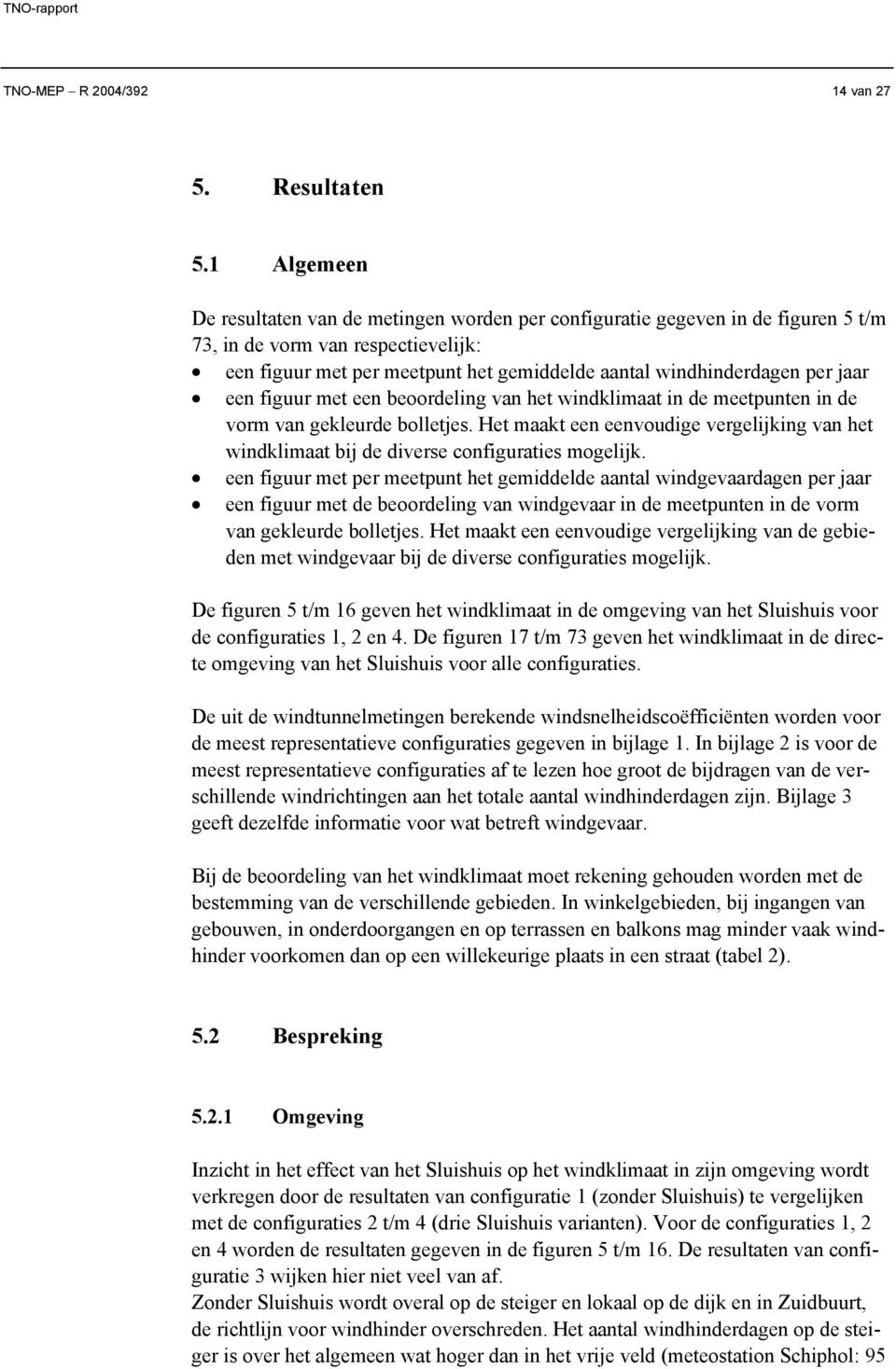 TNO-rapport

TNO-MEP – R 2004/392 14 van 27

5. Resultaten

5.1 Algemeen

De resultaten van de metingen worden per configuratie gegeven in de figuren 5 t/m 73, in de vorm van respectievelijk:
• een figuur met per meetpunt het gemiddelde aantal windhinderdagen per jaar
• een figuur met een beoordeling van het windklimaat in de meetpunten in de vorm van gekleurde bolletjes. Het maakt een eenvoudige vergelijking van het windklimaat bij de diverse configuraties mogelijk.
• een figuur met per meetpunt het gemiddelde aantal windgevaardagen per jaar
• een figuur met de beoordeling van windgevaar in de meetpunten in de vorm van gekleurde bolletjes. Het maakt een eenvoudige vergelijking van de gebieden met windgevaar bij de diverse configuraties mogelijk.

De figuren 5 t/m 16 geven het windklimaat in de omgeving van het Sluishuis voor de configuraties 1, 2 en 4. De figuren 17 t/m 73 geven het windklimaat in de directe omgeving van het Sluishuis voor alle configuraties.

De uit de windtunnelmetingen berekende windsnelheidscoëfficiënten worden voor de meest representatieve configuraties gegeven in bijlage 1. In bijlage 2 is voor de meest representatieve configuraties af te lezen hoe groot de bijdragen van de verschillende windrichtingen aan het totale aantal windhinderdagen zijn. Bijlage 3 geeft dezelfde informatie voor wat betreft windgevaar.

Bij de beoordeling van het windklimaat moet rekening gehouden worden met de bestemming van de verschillende gebieden. In winkelgebieden, bij ingangen van gebouwen, in onderdoorgangen en op terrassen en balkons mag minder vaak windhinder voorkomen dan op een willekeurige plaats in een straat (tabel 2).

5.2 Bespreking

5.2.1 Omgeving

Inzicht in het effect van het Sluishuis op het windklimaat in zijn omgeving wordt verkregen door de resultaten van configuratie 1 (zonder Sluishuis) te vergelijken met de configuraties 2 t/m 4 (drie Sluishuis varianten). Voor de configuraties 1, 2 en 4 worden de resultaten gegeven in de figuren 5 t/m 16. De resultaten van configuratie 3 wijken hier niet veel van af.
Zonder Sluishuis wordt overal op de steiger en lokaal op de dijk en in Zuidbuurt, de richtlijn voor windhinder overschreden. Het aantal windhinderdagen op de steiger is over het algemeen wat hoger dan in het vrije veld (meteostation Schiphol: 95